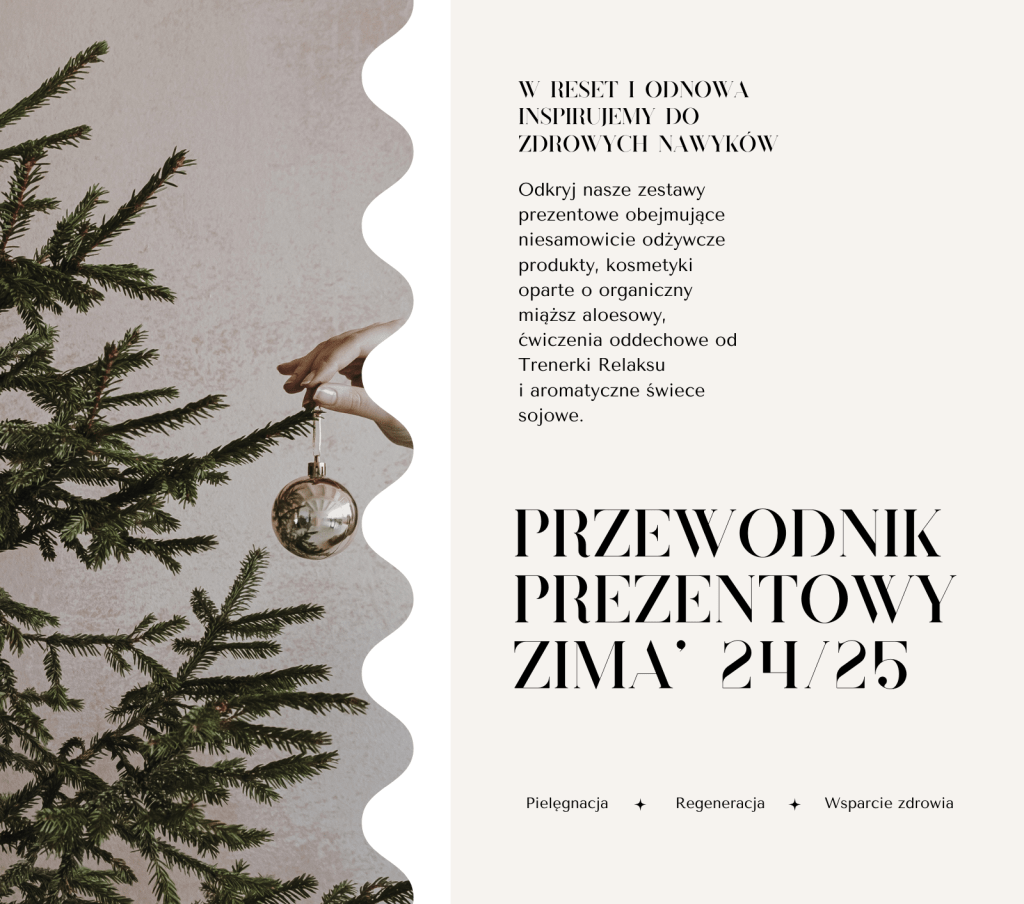 W RESET I ODNOWA
INSPIRUJEMY DO
ZDROWYCH NAWYKÓW

Odkryj nasze zestawy prezentowe obejmujące niesamowicie odżywcze produkty, kosmetyki oparte o organiczny miąższ aloesowy, ćwiczenia oddechowe od Trenerki Relaksu i aromatyczne świece sojowe.

PRZEWODNIK
PREZENTOWY
ZIMA' 24/25

Pielęgnacja ✦ Regeneracja ✦ Wsparcie zdrowia